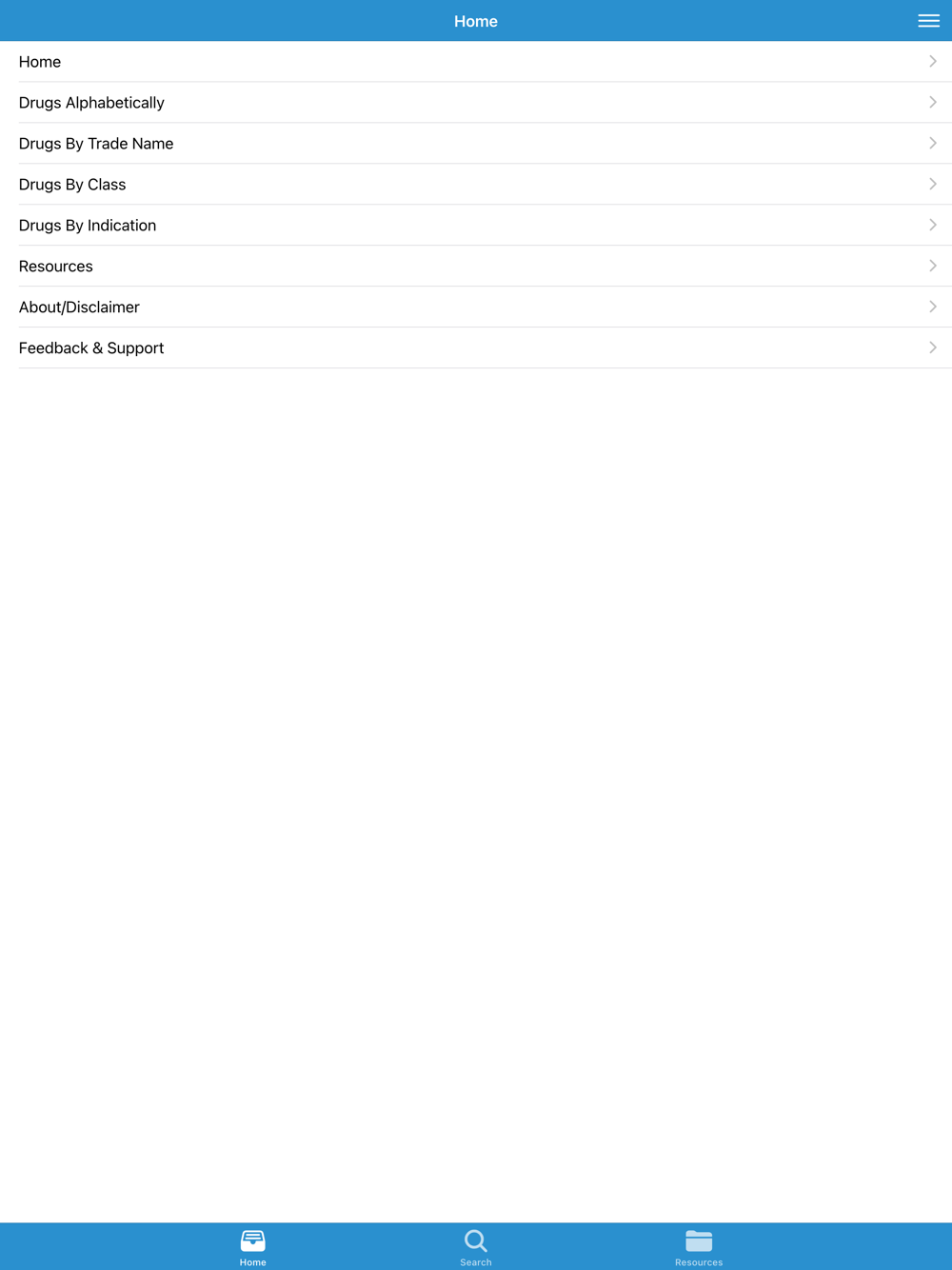 Home

Home

Drugs Alphabetically

Drugs By Trade Name

Drugs By Class

Drugs By Indication

Resources

About/Disclaimer

Feedback & Support

Home

Search

Resources